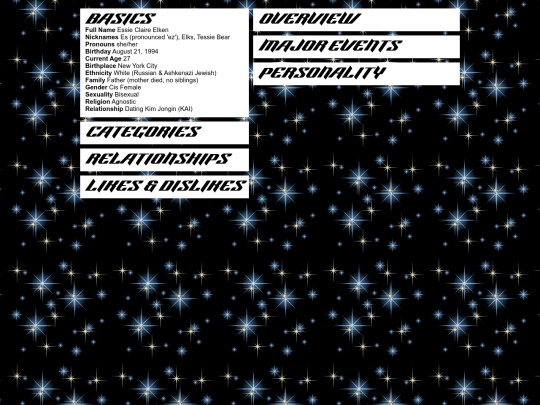 BASICS
Full Name Essie Claire Elken
Nicknames Es (pronounced 'ez'), Elks, Tessie Bear
Pronouns she/her
Birthday August 21, 1994
Current Age 27
Birthplace New York City
Ethnicity White (Russian & Ashkenazi Jewish)
Family Father (mother died, no siblings)
Gender Cis Female
Sexuality Bisexual
Religion Agnostic
Relationship Dating Kim Jongin (KAI)

CATEGORIES

RELATIONSHIPS

LIKES & DISLIKES

OVERVIEW

MAJOR EVENTS

PERSONALITY